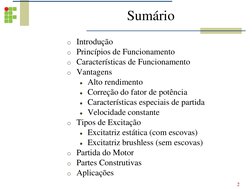 Sumário

- Introdução
- Princípios de Funcionamento
- Características de Funcionamento
- Vantagens
  - Alto rendimento
  - Correção do fator de potência
  - Características especiais de partida
  - Velocidade constante
- Tipos de Excitação
  - Excitatriz estática (com escovas)
  - Excitatriz brushless (sem escovas)
- Partida do Motor
- Partes Construtivas
- Aplicações

2